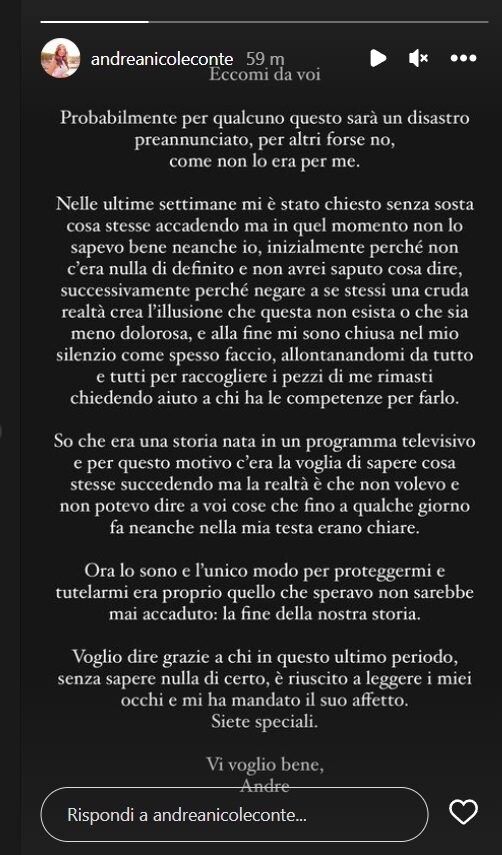 andreanicoleconte 59 m

Eccomi da voi

Probabilmente per qualcuno questo sarà un disastro preannunciato, per altri forse no, come non lo era per me.

Nelle ultime settimane mi è stato chiesto senza sosta cosa stesse accadendo ma in quel momento non lo sapevo bene neanche io, inizialmente perché non c'era nulla di definito e non avrei saputo cosa dire, successivamente perché negare a se stessi una cruda realtà crea l'illusione che questa non esista o che sia meno dolorosa, e alla fine mi sono chiusa nel mio silenzio come spesso faccio, allontanandomi da tutto e tutti per raccogliere i pezzi di me rimasti chiedendo aiuto a chi ha le competenze per farlo.

So che era una storia nata in un programma televisivo e per questo motivo c'era la voglia di sapere cosa stesse succedendo ma la realtà è che non volevo e non potevo dire a voi cose che fino a qualche giorno fa neanche nella mia testa erano chiare.

Ora lo sono e l'unico modo per proteggermi e tutelarmi era proprio quello che speravo non sarebbe mai accaduto: la fine della nostra storia.

Voglio dire grazie a chi in questo ultimo periodo, senza sapere nulla di certo, è riuscito a leggere i miei occhi e mi ha mandato il suo affetto.
Siete speciali.

Vi voglio bene,
Andre

Rispondi a andreanicoleconte...